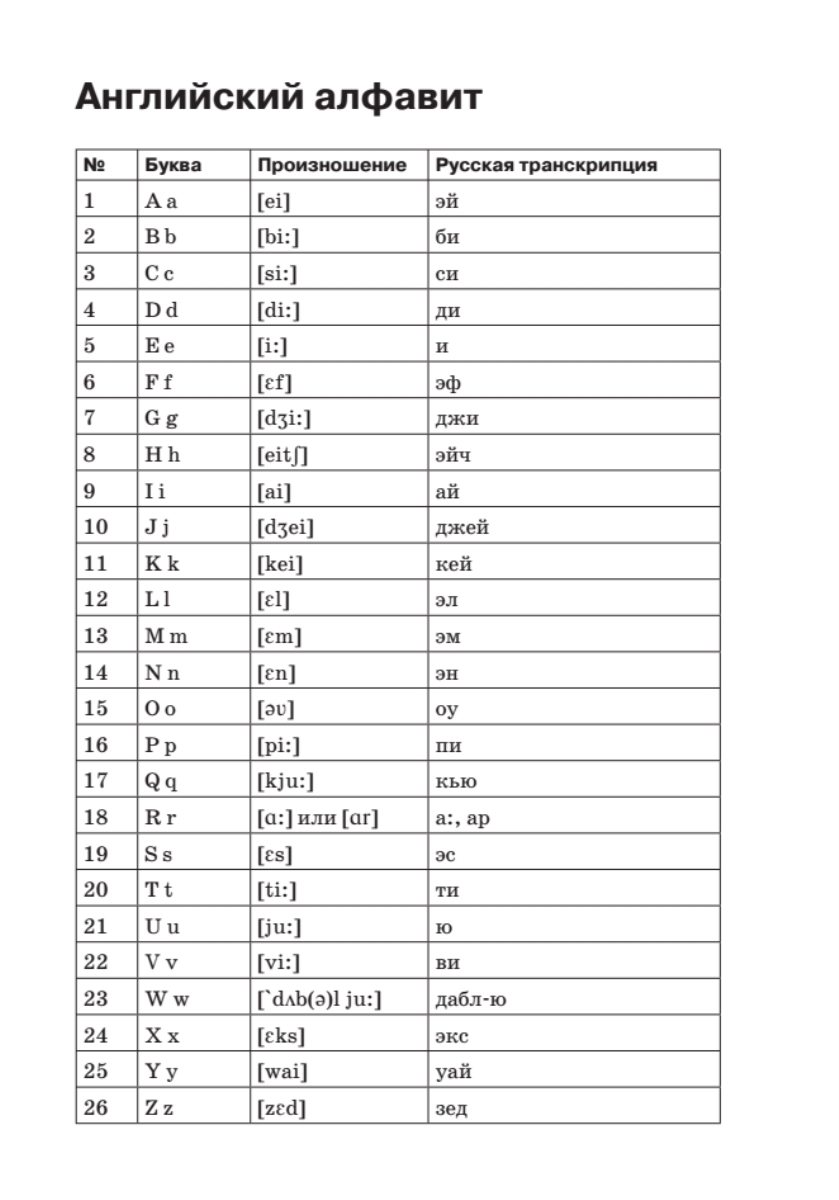 Английский алфавит

| № | Буква | Произношение | Русская транскрипция |
|---|---|---|---|
| 1 | A a | [ei] | эй |
| 2 | B b | [bi:] | би |
| 3 | C c | [si:] | си |
| 4 | D d | [di:] | ди |
| 5 | E e | [i:] | и |
| 6 | F f | [ɛf] | эф |
| 7 | G g | [dʒi:] | джи |
| 8 | H h | [eitʃ] | эйч |
| 9 | I i | [ai] | ай |
| 10 | J j | [dʒei] | джей |
| 11 | K k | [kei] | кей |
| 12 | L l | [ɛl] | эл |
| 13 | M m | [ɛm] | эм |
| 14 | N n | [ɛn] | эн |
| 15 | O o | [əʊ] | оу |
| 16 | P p | [pi:] | пи |
| 17 | Q q | [kju:] | кью |
| 18 | R r | [ɑ:] или [ɑr] | а:, ар |
| 19 | S s | [ɛs] | эс |
| 20 | T t | [ti:] | ти |
| 21 | U u | [ju:] | ю |
| 22 | V v | [vi:] | ви |
| 23 | W w | [`dʌb(ə)l ju:] | дабл-ю |
| 24 | X x | [ɛks] | экс |
| 25 | Y y | [wai] | уай |
| 26 | Z z | [zɛd] | зед |